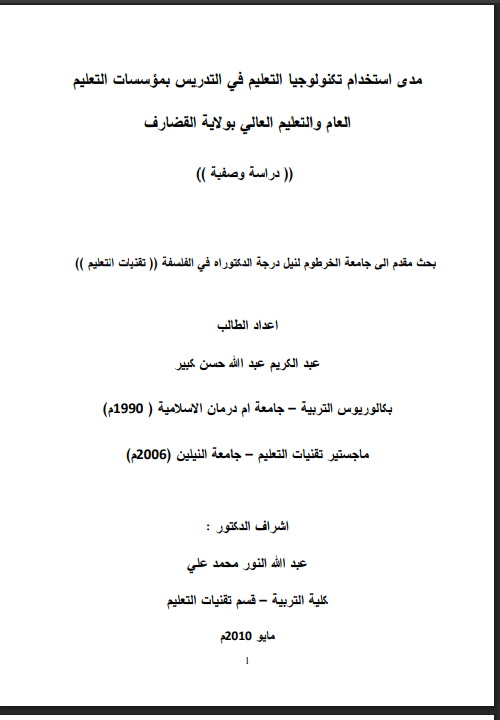 مدى استخدام تكنولوجيا التعليم في التدريس بمؤسسات التعليم

العام والتعليم العالي بولاية القضارف

(( دراسة وصفية ))

بحث مقدم الى جامعة الخرطوم لنيل درجة الدكتوراه في الفلسفة (( تقنيات التعليم ))

اعداد الطالب

عبد الكريم عبد الله حسن كبير

بكالوريوس التربية – جامعة ام درمان الاسلامية ( 1990م)

ماجستير تقنيات التعليم – جامعة النيلين (2006م)

اشراف الدكتور :

عبد الله النور محمد علي

كلية التربية – قسم تقنيات التعليم

مايو 2010م

1